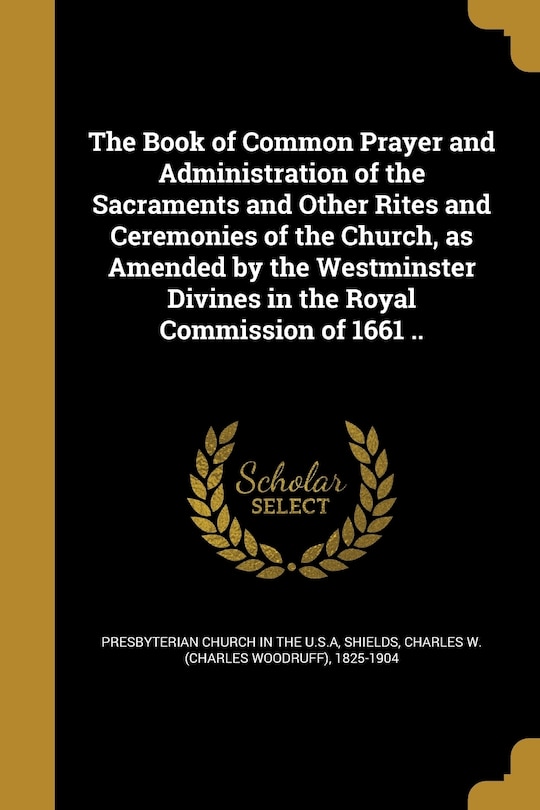 The Book of Common Prayer and Administration of the Sacraments and Other Rites and Ceremonies of the Church, as Amended by the Westminster Divines in the Royal Commission of 1661 ..

Scholar SELECT

PRESBYTERIAN CHURCH IN THE U.S.A, SHIELDS, CHARLES W. (CHARLES WOODRUFF), 1825-1904